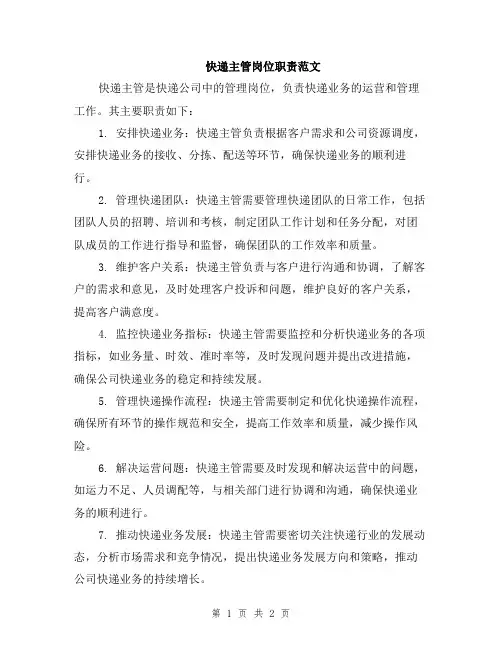 快递主管岗位职责范文

快递主管是快递公司中的管理岗位，负责快递业务的运营和管理工作。其主要职责如下：

1. 安排快递业务：快递主管负责根据客户需求和公司资源调度，安排快递业务的接收、分拣、配送等环节，确保快递业务的顺利进行。

2. 管理快递团队：快递主管需要管理快递团队的日常工作，包括团队人员的招聘、培训和考核，制定团队工作计划和任务分配，对团队成员的工作进行指导和监督，确保团队的工作效率和质量。

3. 维护客户关系：快递主管负责与客户进行沟通和协调，了解客户的需求和意见，及时处理客户投诉和问题，维护良好的客户关系，提高客户满意度。

4. 监控快递业务指标：快递主管需要监控和分析快递业务的各项指标，如业务量、时效、准时率等，及时发现问题并提出改进措施，确保公司快递业务的稳定和持续发展。

5. 管理快递操作流程：快递主管需要制定和优化快递操作流程，确保所有环节的操作规范和安全，提高工作效率和质量，减少操作风险。

6. 解决运营问题：快递主管需要及时发现和解决运营中的问题，如运力不足、人员调配等，与相关部门进行协调和沟通，确保快递业务的顺利进行。

7. 推动快递业务发展：快递主管需要密切关注快递行业的发展动态，分析市场需求和竞争情况，提出快递业务发展方向和策略，推动公司快递业务的持续增长。

第 1 页 共 2 页